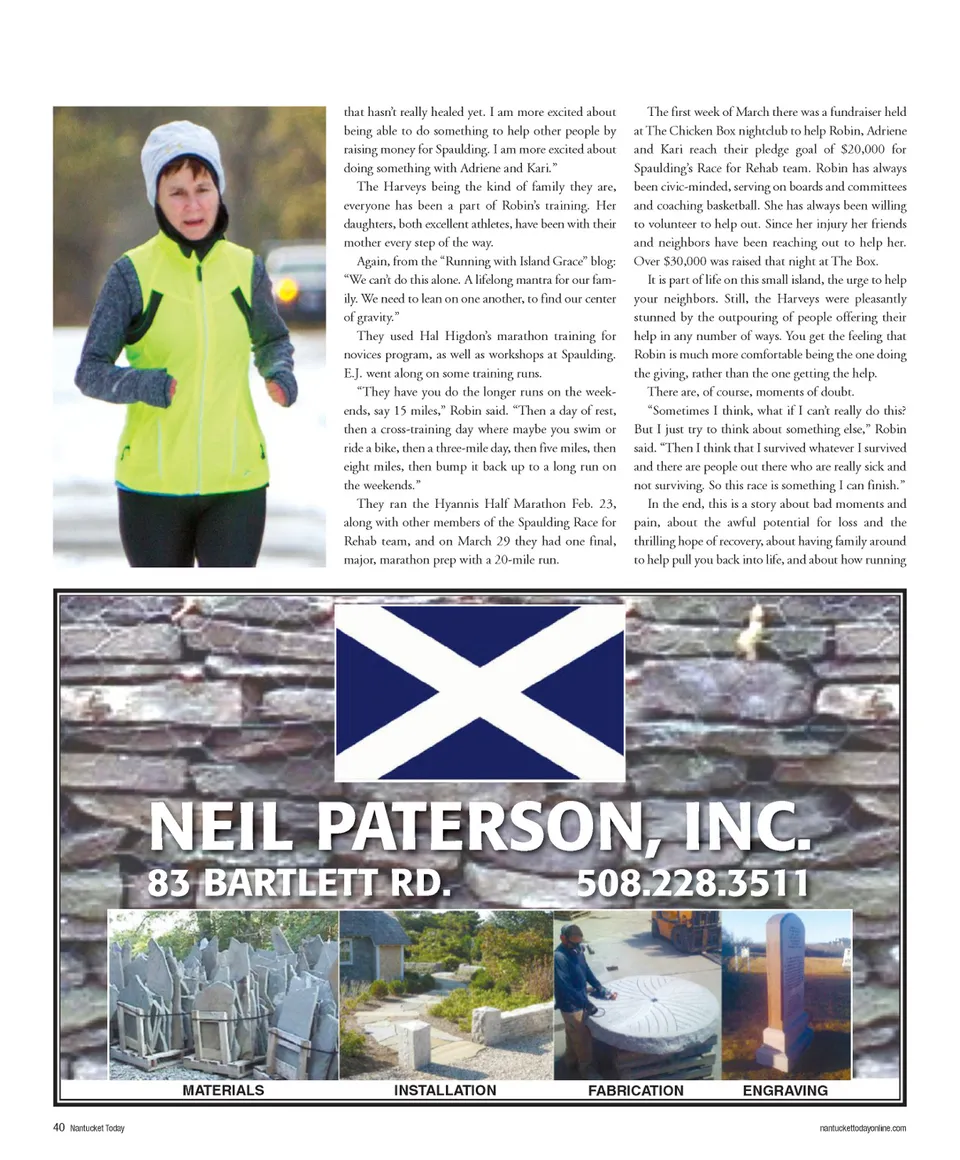 that hasn't really healed yet. I am more excited about being able to do something to help other people by raising money for Spaulding. I am more excited about doing something with Adriene and Kari."

The Harveys being the kind of family they are, everyone has been a part of Robin's training. Her daughters, both excellent athletes, have been with their mother every step of the way.

Again, from the "Running with Island Grace" blog: "We can't do this alone. A lifelong mantra for our family. We need to lean on one another, to find our center of gravity."

They used Hal Higdon's marathon training for novices program, as well as workshops at Spaulding. E.J. went along on some training runs.

"They have you do the longer runs on the weekends, say 15 miles," Robin said. "Then a day of rest, then a cross-training day where maybe you swim or ride a bike, then a three-mile day, then five miles, then eight miles, then bump it back up to a long run on the weekends."

They ran the Hyannis Half Marathon Feb. 23, along with other members of the Spaulding Race for Rehab team, and on March 29 they had one final, major, marathon prep with a 20-mile run.

The first week of March there was a fundraiser held at The Chicken Box nightclub to help Robin, Adriene and Kari reach their pledge goal of $20,000 for Spaulding's Race for Rehab team. Robin has always been civic-minded, serving on boards and committees and coaching basketball. She has always been willing to volunteer to help out. Since her injury her friends and neighbors have been reaching out to help her. Over $30,000 was raised that night at The Box.

It is part of life on this small island, the urge to help your neighbors. Still, the Harveys were pleasantly stunned by the outpouring of people offering their help in any number of ways. You get the feeling that Robin is much more comfortable being the one doing the giving, rather than the one getting the help.

There are, of course, moments of doubt.

"Sometimes I think, what if I can't really do this? But I just try to think about something else," Robin said. "Then I think that I survived whatever I survived and there are people out there who are really sick and not surviving. So this race is something I can finish."

In the end, this is a story about bad moments and pain, about the awful potential for loss and the thrilling hope of recovery, about having family around to help pull you back into life, and about how running

NEIL PATERSON, INC.
83 BARTLETT RD. 508.228.3511

MATERIALS INSTALLATION FABRICATION ENGRAVING

40 Nantucket Today nantuckettodayonline.com